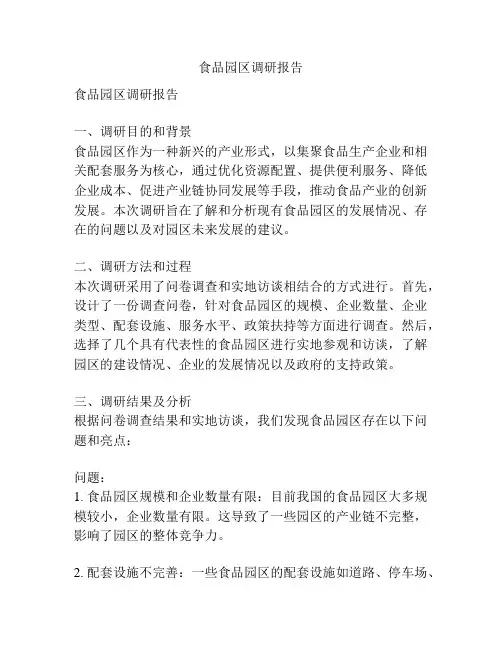 食品园区调研报告

食品园区调研报告

一、调研目的和背景
食品园区作为一种新兴的产业形式，以集聚食品生产企业和相关配套服务为核心，通过优化资源配置、提供便利服务、降低企业成本、促进产业链协同发展等手段，推动食品产业的创新发展。本次调研旨在了解和分析现有食品园区的发展情况、存在的问题以及对园区未来发展的建议。

二、调研方法和过程
本次调研采用了问卷调查和实地访谈相结合的方式进行。首先，设计了一份调查问卷，针对食品园区的规模、企业数量、企业类型、配套设施、服务水平、政策扶持等方面进行调查。然后，选择了几个具有代表性的食品园区进行实地参观和访谈，了解园区的建设情况、企业的发展情况以及政府的支持政策。

三、调研结果及分析
根据问卷调查结果和实地访谈，我们发现食品园区存在以下问题和亮点：

问题：
1. 食品园区规模和企业数量有限：目前我国的食品园区大多规模较小，企业数量有限。这导致了一些园区的产业链不完整，影响了园区的整体竞争力。

2. 配套设施不完善：一些食品园区的配套设施如道路、停车场、